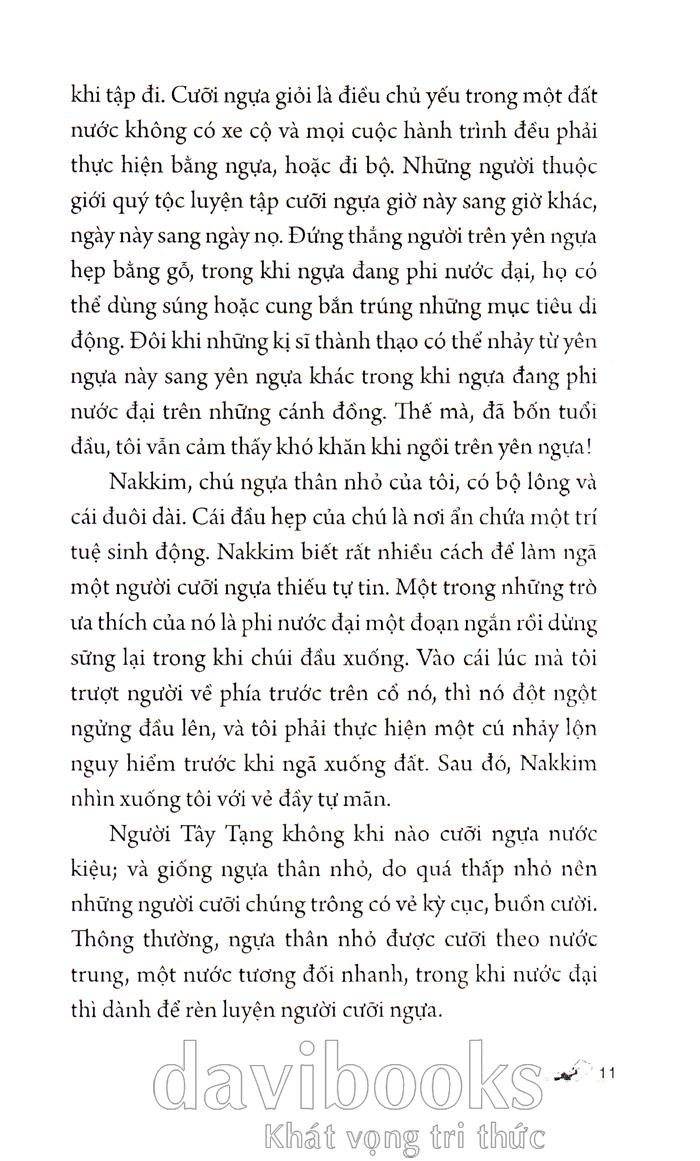 khi tập đi. Cưỡi ngựa giỏi là điều chủ yếu trong một đất nước không có xe cộ và mọi cuộc hành trình đều phải thực hiện bằng ngựa, hoặc đi bộ. Những người thuộc giới quý tộc luyện tập cưỡi ngựa giờ này sang giờ khác, ngày này sang ngày nọ. Đứng thẳng người trên yên ngựa hẹp bằng gỗ, trong khi ngựa đang phi nước đại, họ có thể dùng súng hoặc cung bắn trúng những mục tiêu di động. Đôi khi những kị sĩ thành thạo có thể nhảy từ yên ngựa này sang yên ngựa khác trong khi ngựa đang phi nước đại trên những cánh đồng. Thế mà, đã bốn tuổi đầu, tôi vẫn cảm thấy khó khăn khi ngồi trên yên ngựa!

Nakkim, chú ngựa thân nhỏ của tôi, có bộ lông và cái đuôi dài. Cái đầu hẹp của chú là nơi ẩn chứa một trí tuệ sinh động. Nakkim biết rất nhiều cách để làm ngã một người cưỡi ngựa thiếu tự tin. Một trong những trò ưa thích của nó là phi nước đại một đoạn ngắn rồi dừng sững lại trong khi chúi đầu xuống. Vào cái lúc mà tôi trượt người về phía trước trên cổ nó, thì nó đột ngột ngửng đầu lên, và tôi phải thực hiện một cú nhảy lộn nguy hiểm trước khi ngã xuống đất. Sau đó, Nakkim nhìn xuống tôi với vẻ đầy tự mãn.

Người Tây Tạng không khi nào cưỡi ngựa nước kiệu; và giống ngựa thân nhỏ, do quá thấp nhỏ nên những người cưỡi chúng trông có vẻ kỳ cục, buồn cười. Thông thường, ngựa thân nhỏ được cưỡi theo nước trung, một nước tương đối nhanh, trong khi nước đại thì dành để rèn luyện người cưỡi ngựa.

11

davibooks
Khát vọng tri thức